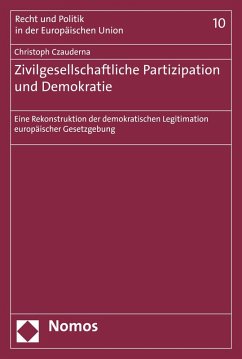 Recht und Politik
in der Europäischen Union

10

Christoph Czauderna

Zivilgesellschaftliche Partizipation und Demokratie

Eine Rekonstruktion der demokratischen Legitimation europäischer Gesetzgebung

Nomos